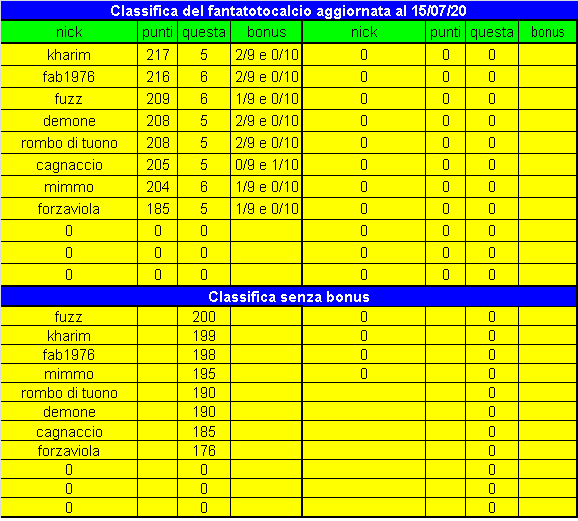 Classifica del fantatotocalcio aggiornata al 15/07/20

| nick | punti | questa | bonus | nick | punti | questa | bonus |
|---|---|---|---|---|---|---|---|
| kharim | 217 | 5 | 2/9 e 0/10 | 0 | 0 | 0 | |
| fab1976 | 216 | 6 | 2/9 e 0/10 | 0 | 0 | 0 | |
| fuzz | 209 | 6 | 1/9 e 0/10 | 0 | 0 | 0 | |
| demone | 208 | 5 | 2/9 e 0/10 | 0 | 0 | 0 | |
| rombo di tuono | 208 | 5 | 2/9 e 0/10 | 0 | 0 | 0 | |
| cagnaccio | 205 | 5 | 0/9 e 1/10 | 0 | 0 | 0 | |
| mimmo | 204 | 6 | 1/9 e 0/10 | 0 | 0 | 0 | |
| forzaviola | 185 | 5 | 1/9 e 0/10 | 0 | 0 | 0 | |
| 0 | 0 | 0 | | 0 | 0 | 0 | |
| 0 | 0 | 0 | | 0 | 0 | 0 | |
| 0 | 0 | 0 | | 0 | 0 | 0 | |

Classifica senza bonus

| | | | | | | | |
|---|---|---|---|---|---|---|---|
| fuzz | | 200 | | 0 | | 0 | |
| kharim | | 199 | | 0 | | 0 | |
| fab1976 | | 198 | | 0 | | 0 | |
| mimmo | | 195 | | 0 | | 0 | |
| rombo di tuono | | 190 | | | | 0 | |
| demone | | 190 | | | | 0 | |
| cagnaccio | | 185 | | | | 0 | |
| forzaviola | | 176 | | | | 0 | |
| 0 | | 0 | | | | 0 | |
| 0 | | 0 | | | | 0 | |
| 0 | | 0 | | | | 0 | |